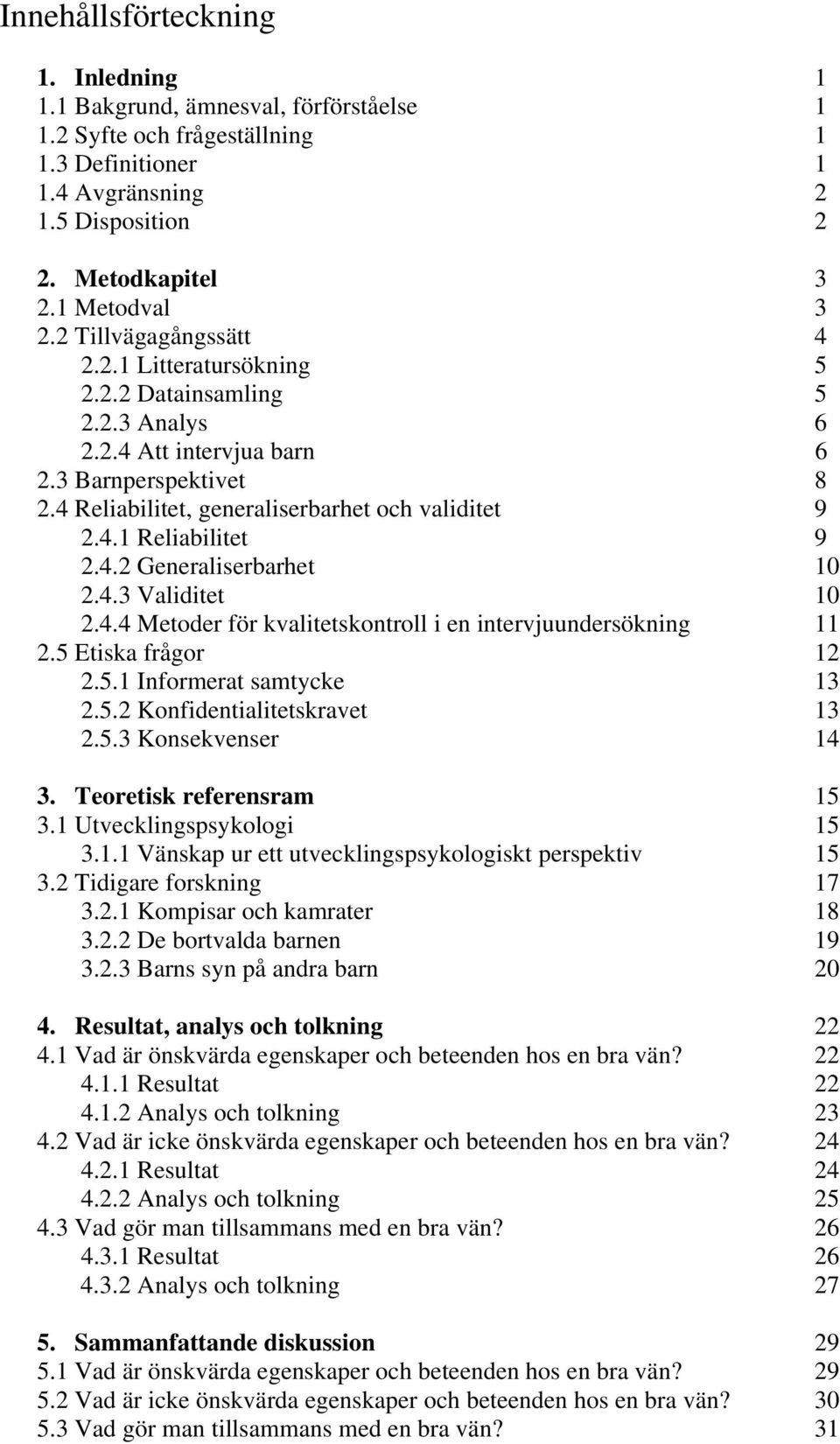 Innehållsförteckning

1. Inledning 1
1.1 Bakgrund, ämnesval, förförståelse 1
1.2 Syfte och frågeställning 1
1.3 Definitioner 1
1.4 Avgränsning 2
1.5 Disposition 2

2. Metodkapitel 3
2.1 Metodval 3
2.2 Tillvägagångssätt 4
2.2.1 Litteratursökning 5
2.2.2 Datainsamling 5
2.2.3 Analys 6
2.2.4 Att intervjua barn 6
2.3 Barnperspektivet 8
2.4 Reliabilitet, generaliserbarhet och validitet 9
2.4.1 Reliabilitet 9
2.4.2 Generaliserbarhet 10
2.4.3 Validitet 10
2.4.4 Metoder för kvalitetskontroll i en intervjuundersökning 11
2.5 Etiska frågor 12
2.5.1 Informerat samtycke 13
2.5.2 Konfidentialitetskravet 13
2.5.3 Konsekvenser 14

3. Teoretisk referensram 15
3.1 Utvecklingspsykologi 15
3.1.1 Vänskap ur ett utvecklingspsykologiskt perspektiv 15
3.2 Tidigare forskning 17
3.2.1 Kompisar och kamrater 18
3.2.2 De bortvalda barnen 19
3.2.3 Barns syn på andra barn 20

4. Resultat, analys och tolkning 22
4.1 Vad är önskvärda egenskaper och beteenden hos en bra vän? 22
4.1.1 Resultat 22
4.1.2 Analys och tolkning 23
4.2 Vad är icke önskvärda egenskaper och beteenden hos en bra vän? 24
4.2.1 Resultat 24
4.2.2 Analys och tolkning 25
4.3 Vad gör man tillsammans med en bra vän? 26
4.3.1 Resultat 26
4.3.2 Analys och tolkning 27

5. Sammanfattande diskussion 29
5.1 Vad är önskvärda egenskaper och beteenden hos en bra vän? 29
5.2 Vad är icke önskvärda egenskaper och beteenden hos en bra vän? 30
5.3 Vad gör man tillsammans med en bra vän? 31